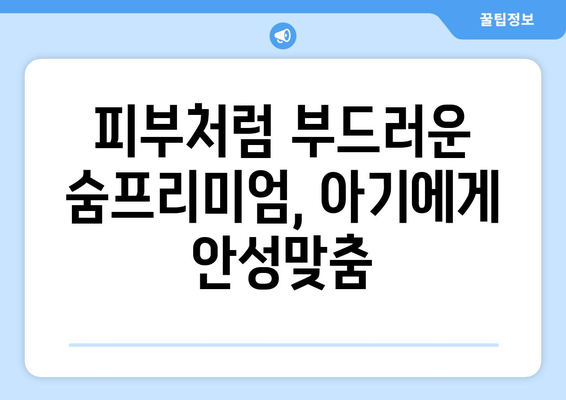 꿀팁정보

피부처럼 부드러운 숨프리미엄, 아기에게 안성맞춤